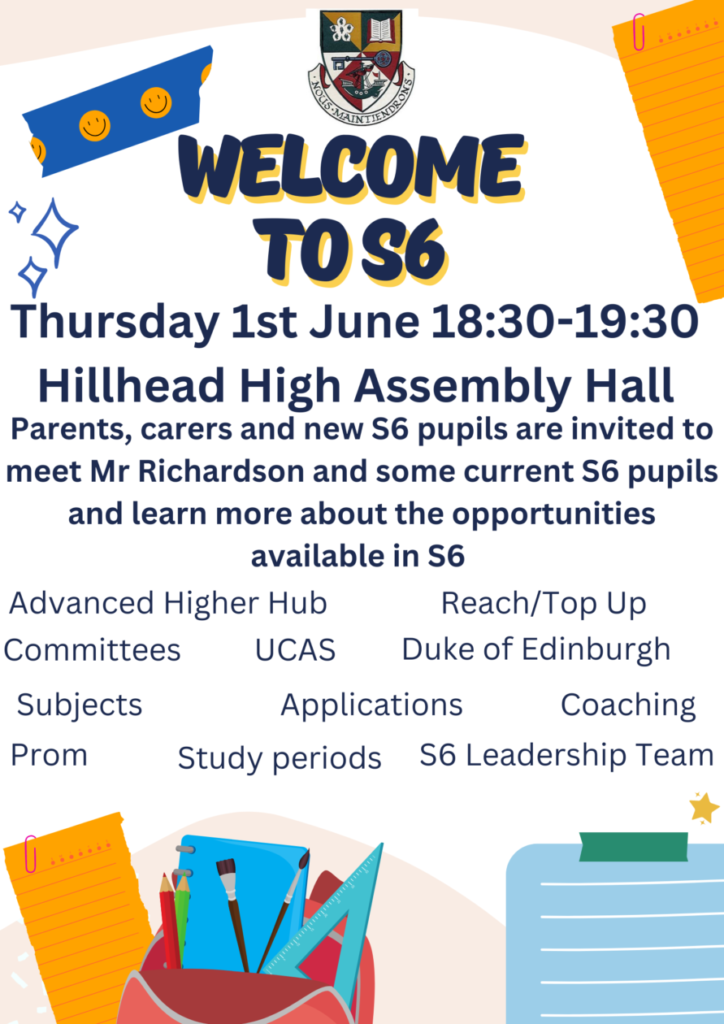 NOUS MAINTIENDRONS

WELCOME TO S6

Thursday 1st June 18:30-19:30

Hillhead High Assembly Hall

Parents, carers and new S6 pupils are invited to meet Mr Richardson and some current S6 pupils and learn more about the opportunities available in S6

Advanced Higher Hub
Reach/Top Up
Committees
UCAS
Duke of Edinburgh
Subjects
Applications
Coaching
Prom
Study periods
S6 Leadership Team